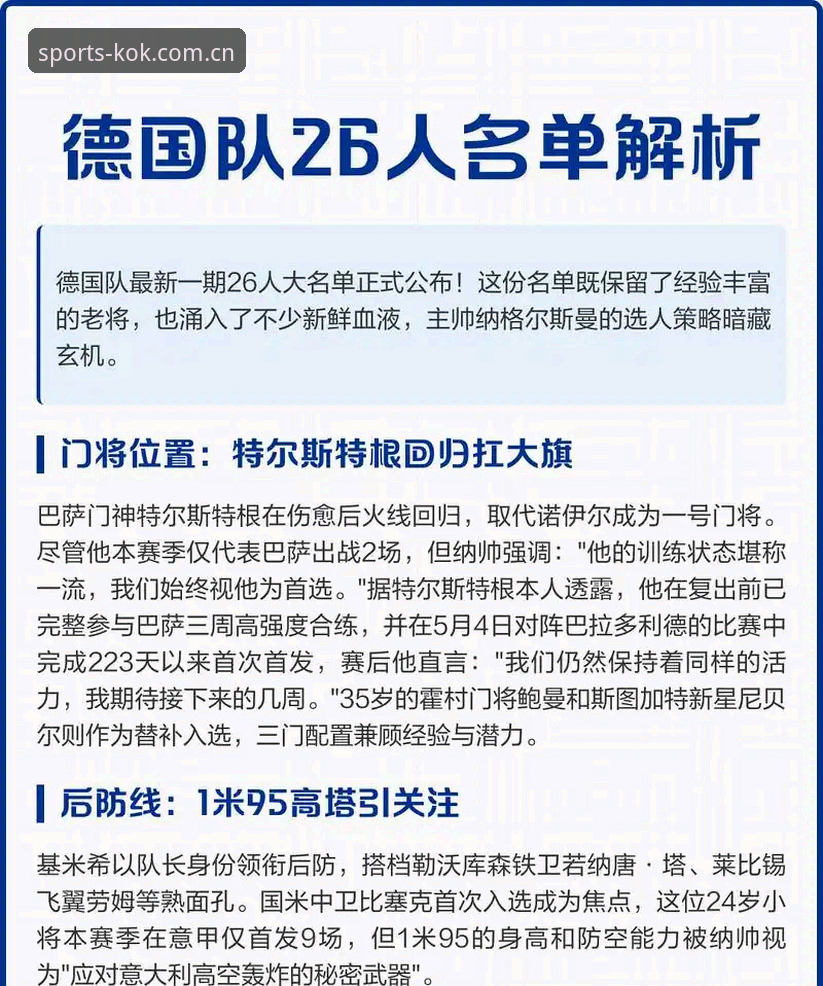 sports-kok.com.cn

德国队26人名单解析

德国队最新一期26人大名单正式公布！这份名单既保留了经验丰富的老将，也涌入了不少新鲜血液，主帅纳格尔斯曼的选人策略暗藏玄机。

门将位置：特尔斯特根回归扛大旗

巴萨门神特尔斯特根在伤愈后火线回归，取代诺伊尔成为一号门将。尽管他本赛季仅代表巴萨出战2场，但纳帅强调："他的训练状态堪称一流，我们始终视他为首选。"据特尔斯特根本人透露，他在复出前已完整参与巴萨三周高强度合练，并在5月4日对阵巴拉多利德的比赛中完成223天以来首次首发，赛后他直言："我们仍然保持着同样的活力，我期待接下来的几周。"35岁的霍村门将鲍曼和斯图加特新星尼贝尔则作为替补入选，三门配置兼顾经验与潜力。

后防线：1米95高塔引关注

基米希以队长身份领衔后防，搭档勒沃库森铁卫若纳唐·塔、莱比锡飞翼劳姆等熟面孔。国米中卫比塞克首次入选成为焦点，这位24岁小将本赛季在意甲仅首发9场，但1米95的身高和防空能力被纳帅视为"应对意大利高空轰炸的秘密武器"。